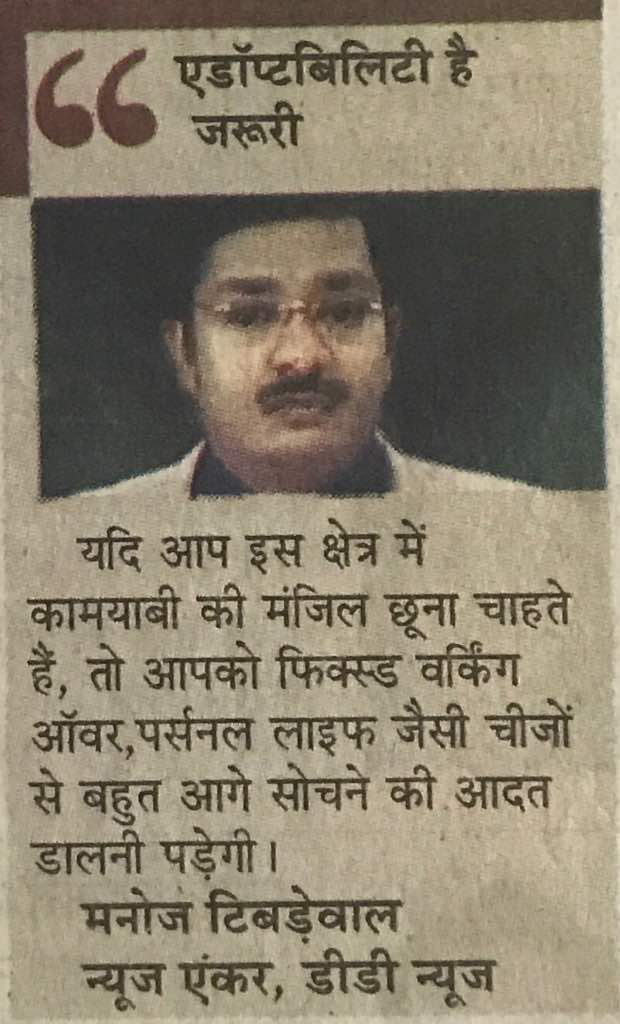 एडॉप्टबिलिटी है जरूरी

यदि आप इस क्षेत्र में कामयाबी की मंजिल छूना चाहते हैं, तो आपको फिक्स्ड वर्किंग ऑवर,पर्सनल लाइफ जैसी चीजों से बहुत आगे सोचने की आदत डालनी पड़ेगी।

मनोज टिबड़ेवाल
न्यूज एंकर, डीडी न्यूज